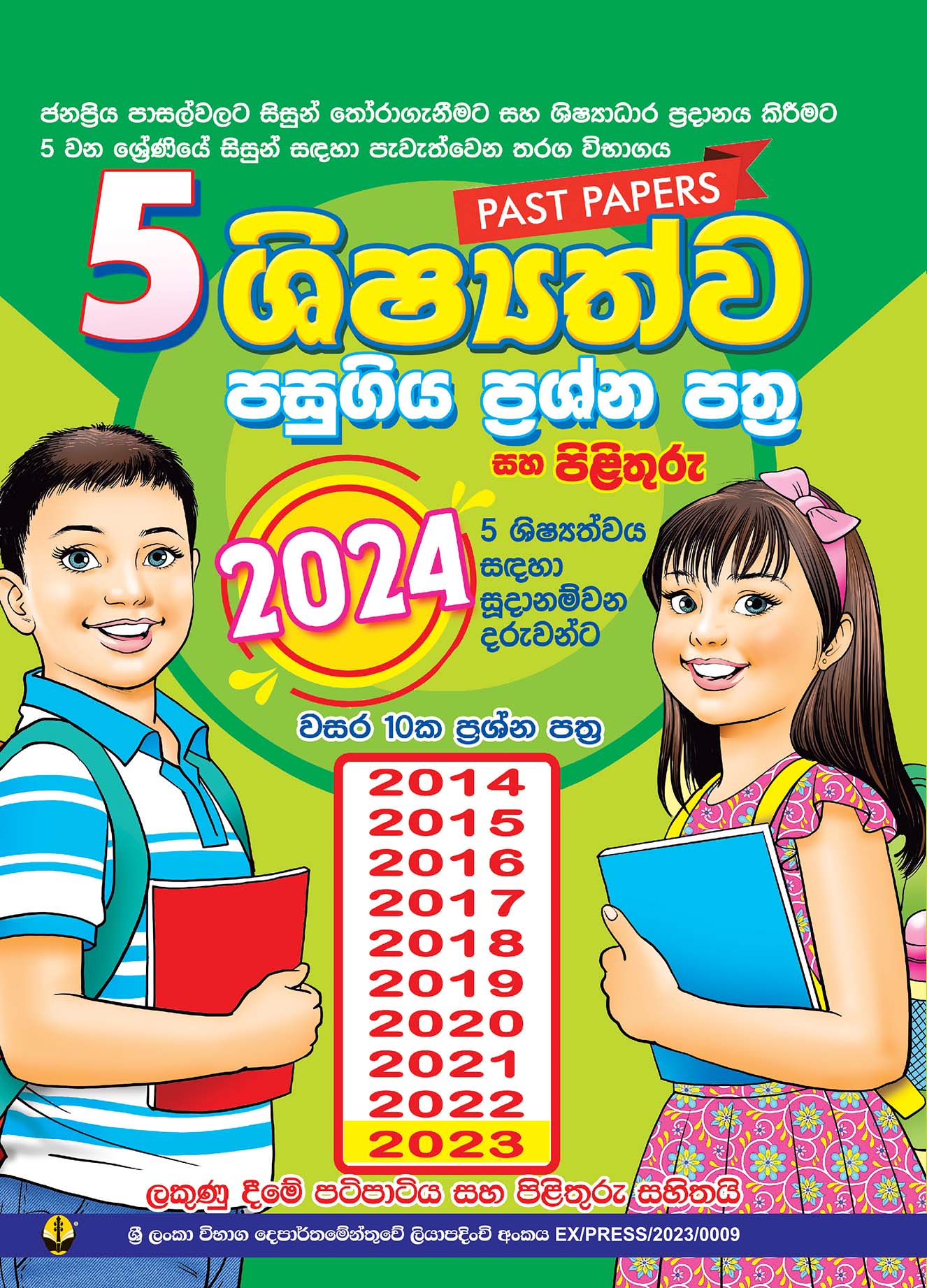 ජනප්‍රිය පාසල්වලට සිසුන් තෝරාගැනීමට සහ ශිෂ්‍යාධාර ප්‍රදානය කිරීමට 5 වන ශ්‍රේණියේ සිසුන් සඳහා පැවැත්වෙන තරග විභාගය

PAST PAPERS

5 ශිෂ්‍යත්ව

පසුගිය ප්‍රශ්න පත්‍ර

සහ පිළිතුරු

2024

5 ශිෂ්‍යත්වය සඳහා සූදානම්වන දරුවන්ට

වසර 10ක ප්‍රශ්න පත්‍ර

2014
2015
2016
2017
2018
2019
2020
2021
2022
2023

ලකුණු දීමේ පටිපාටිය සහ පිළිතුරු සහිතයි

ශ්‍රී ලංකා විභාග දෙපාර්තමේන්තුවේ ලියාපදිංචි අංකය EX/PRESS/2023/0009